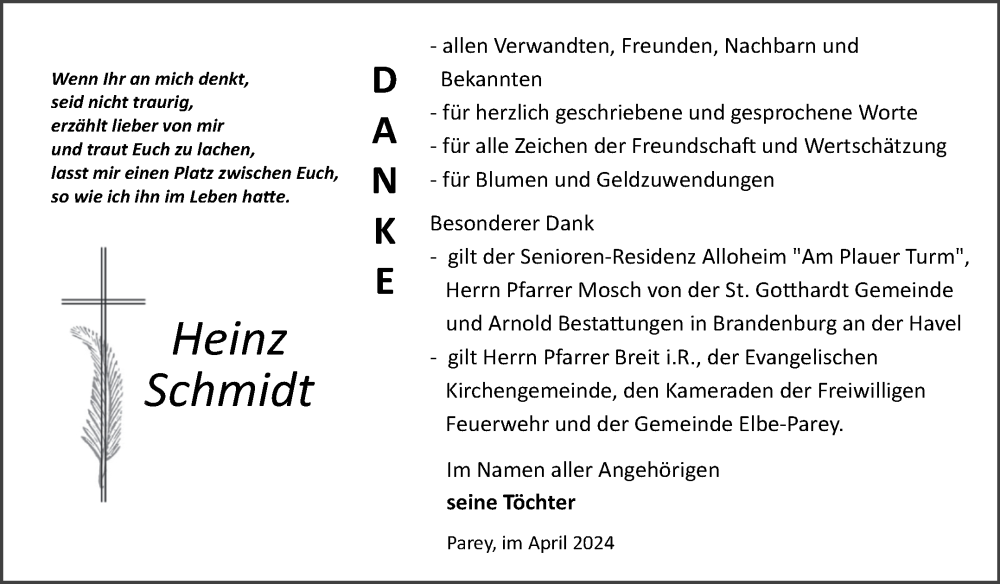 Wenn Ihr an mich denkt,
seid nicht traurig,
erzählt lieber von mir
und traut Euch zu lachen,
lasst mir einen Platz zwischen Euch,
so wie ich ihn im Leben hatte.

Heinz
Schmidt

D
A
N
K
E

- allen Verwandten, Freunden, Nachbarn und Bekannten
- für herzlich geschriebene und gesprochene Worte
- für alle Zeichen der Freundschaft und Wertschätzung
- für Blumen und Geldzuwendungen

Besonderer Dank
- gilt der Senioren-Residenz Alloheim "Am Plauer Turm", Herrn Pfarrer Mosch von der St. Gotthardt Gemeinde und Arnold Bestattungen in Brandenburg an der Havel
- gilt Herrn Pfarrer Breit i.R., der Evangelischen Kirchengemeinde, den Kameraden der Freiwilligen Feuerwehr und der Gemeinde Elbe-Parey.

Im Namen aller Angehörigen
seine Töchter

Parey, im April 2024